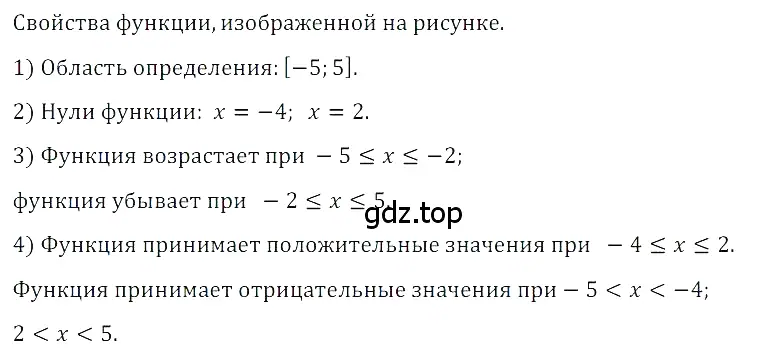 Свойства функции, изображенной на рисунке.

1) Область определения: $[-5; 5]$.

2) Нули функции: $x = -4$; $x = 2$.

3) Функция возрастает при $-5 \le x \le -2$;

функция убывает при $-2 \le x \le 5$.

gdz.top

4) Функция принимает положительные значения при $-4 \le x \le 2$.

Функция принимает отрицательные значения при $-5 < x < -4$;

$2 < x < 5$.